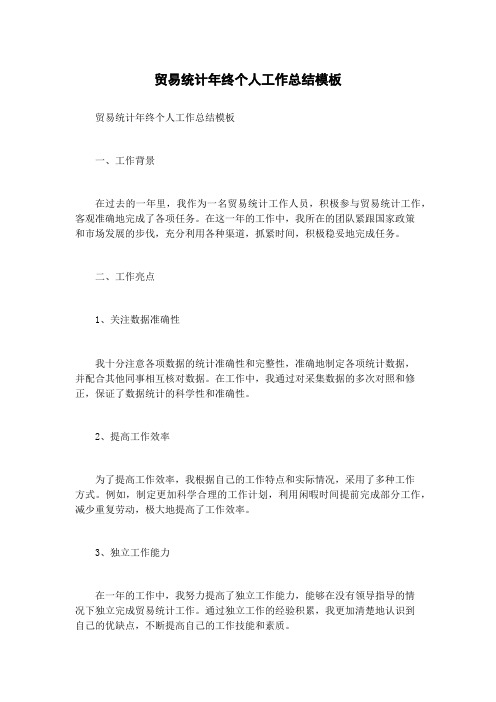 贸易统计年终个人工作总结模板

贸易统计年终个人工作总结模板

一、工作背景

在过去的一年里，我作为一名贸易统计工作人员，积极参与贸易统计工作，客观准确地完成了各项任务。在这一年的工作中，我所在的团队紧跟国家政策和市场发展的步伐，充分利用各种渠道，抓紧时间，积极稳妥地完成任务。

二、工作亮点

1、关注数据准确性

我十分注意各项数据的统计准确性和完整性，准确地制定各项统计数据，并配合其他同事相互核对数据。在工作中，我通过对采集数据的多次对照和修正，保证了数据统计的科学性和准确性。

2、提高工作效率

为了提高工作效率，我根据自己的工作特点和实际情况，采用了多种工作方式。例如，制定更加科学合理的工作计划，利用闲暇时间提前完成部分工作，减少重复劳动，极大地提高了工作效率。

3、独立工作能力

在一年的工作中，我努力提高了独立工作能力，能够在没有领导指导的情况下独立完成贸易统计工作。通过独立工作的经验积累，我更加清楚地认识到自己的优缺点，不断提高自己的工作技能和素质。